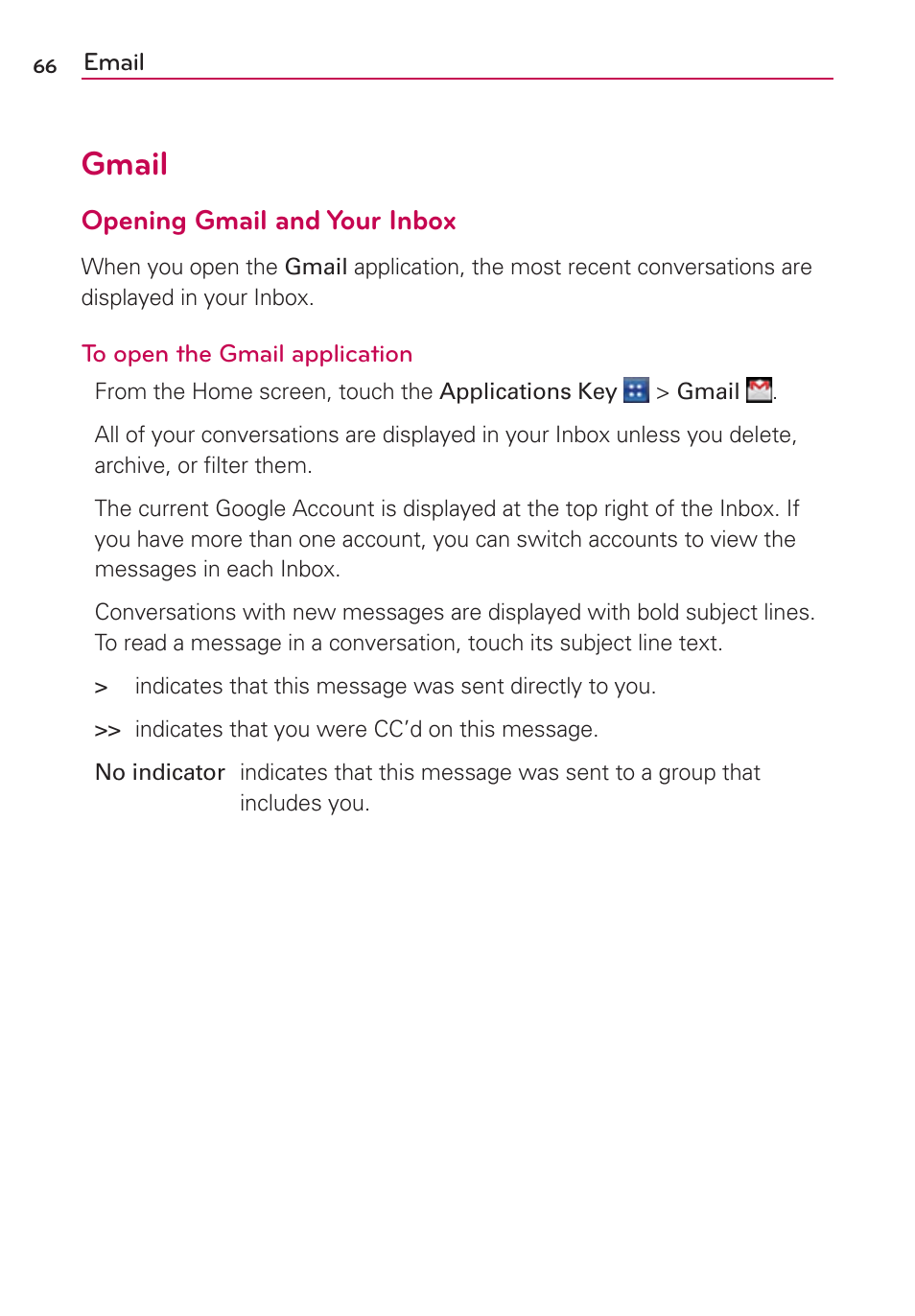 66 Email

Gmail

Opening Gmail and Your Inbox

When you open the Gmail application, the most recent conversations are displayed in your Inbox.

To open the Gmail application

From the Home screen, touch the Applications Key > Gmail .

All of your conversations are displayed in your Inbox unless you delete, archive, or filter them.

The current Google Account is displayed at the top right of the Inbox. If you have more than one account, you can switch accounts to view the messages in each Inbox.

Conversations with new messages are displayed with bold subject lines. To read a message in a conversation, touch its subject line text.

> indicates that this message was sent directly to you.

>> indicates that you were CC'd on this message.

No indicator indicates that this message was sent to a group that includes you.